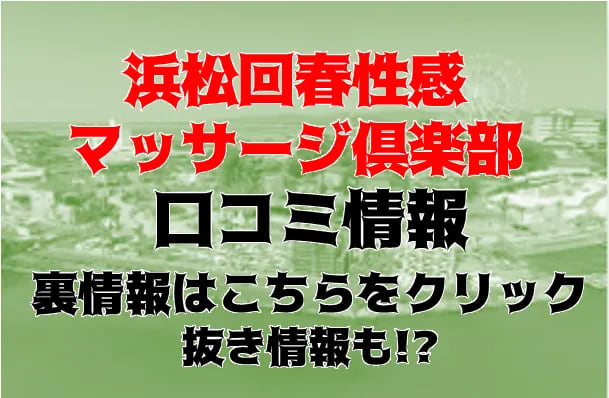 浜松回春性感
マッサージ倶楽部
口コミ情報
裏情報はこちらをクリック
抜き情報も!?